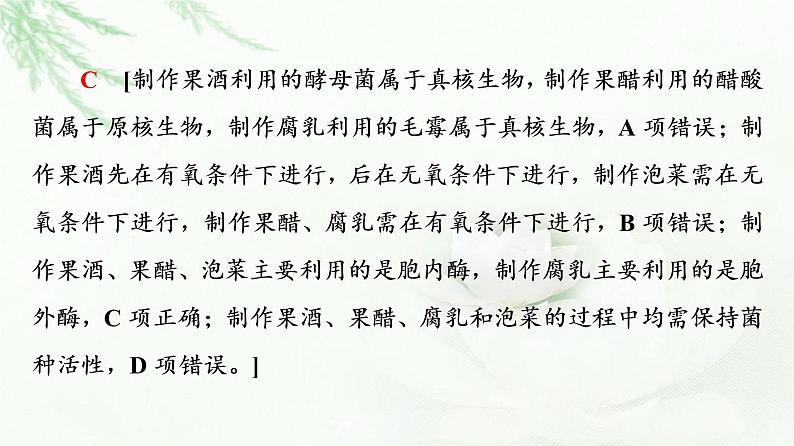 C [制作果酒利用的酵母菌属于真核生物，制作果醋利用的醋酸菌属于原核生物，制作腐乳利用的毛霉属于真核生物，A 项错误；制作果酒先在有氧条件下进行，后在无氧条件下进行，制作泡菜需在无氧条件下进行，制作果醋、腐乳需在有氧条件下进行，B 项错误；制作果酒、果醋、泡菜主要利用的是胞内酶，制作腐乳主要利用的是胞外酶，C 项正确；制作果酒、果醋、腐乳和泡菜的过程中均需保持菌种活性，D 项错误。]